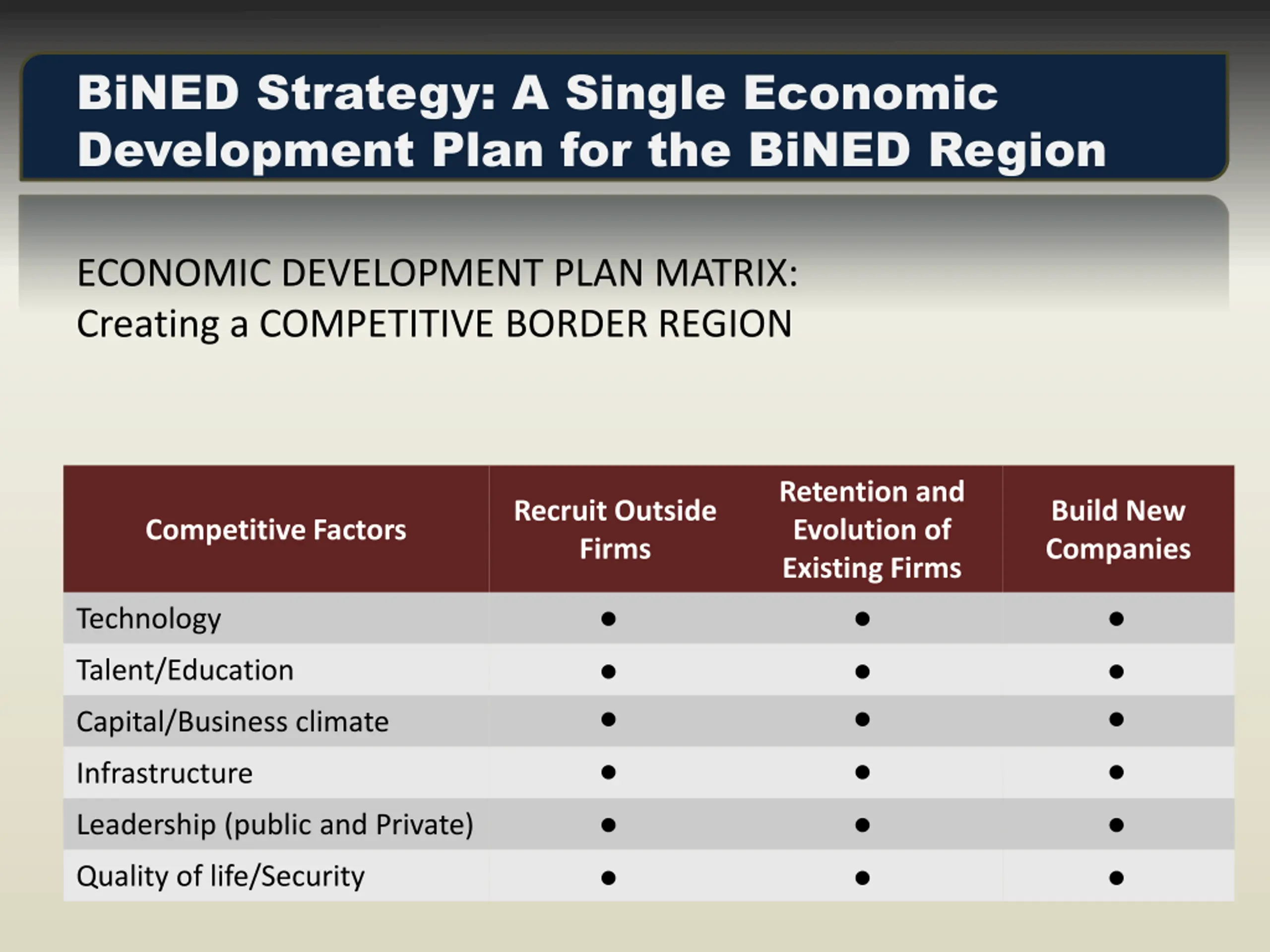 BiNED Strategy: A Single Economic Development Plan for the BiNED Region

ECONOMIC DEVELOPMENT PLAN MATRIX:
Creating a COMPETITIVE BORDER REGION

| Competitive Factors | Recruit Outside Firms | Retention and Evolution of Existing Firms | Build New Companies |
|---|---|---|---|
| Technology | ● | ● | ● |
| Talent/Education | ● | ● | ● |
| Capital/Business climate | ● | ● | ● |
| Infrastructure | ● | ● | ● |
| Leadership (public and Private) | ● | ● | ● |
| Quality of life/Security | ● | ● | ● |